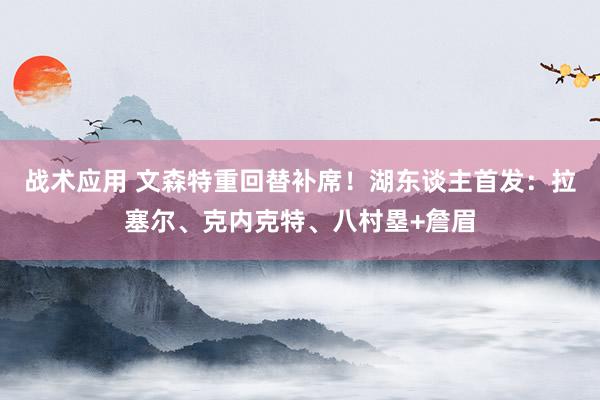 战术应用 文森特重回替补席！湖东谈主首发：拉塞尔、克内克特、八村塁+詹眉